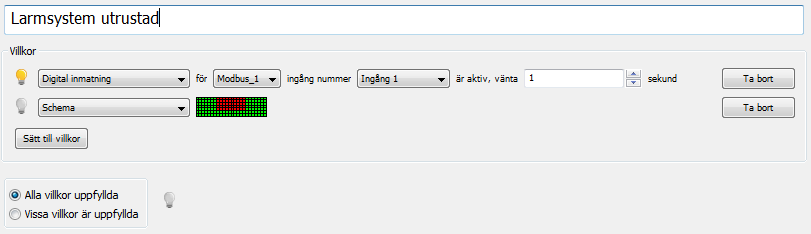 Larmsystem utrustad

Villkor

Digital inmatning för Modbus_1 ingång nummer Ingång 1 är aktiv, vänta 1 sekund Ta bort

Schema Ta bort

Sätt till villkor

Alla villkor uppfyllda

Vissa villkor är uppfyllda